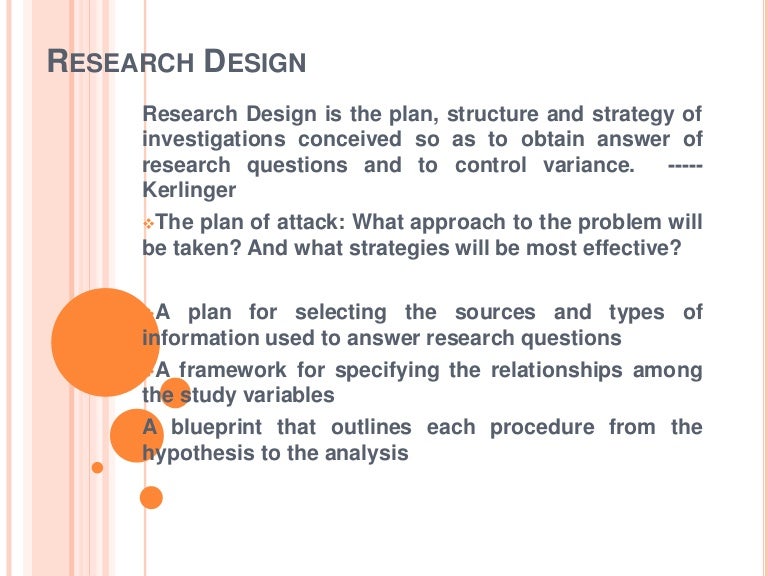 RESEARCH DESIGN

Research Design is the plan, structure and strategy of investigations conceived so as to obtain answer of research questions and to control variance. ----- Kerlinger

❖The plan of attack: What approach to the problem will be taken? And what strategies will be most effective?

❖A plan for selecting the sources and types of information used to answer research questions

❖A framework for specifying the relationships among the study variables

A blueprint that outlines each procedure from the hypothesis to the analysis